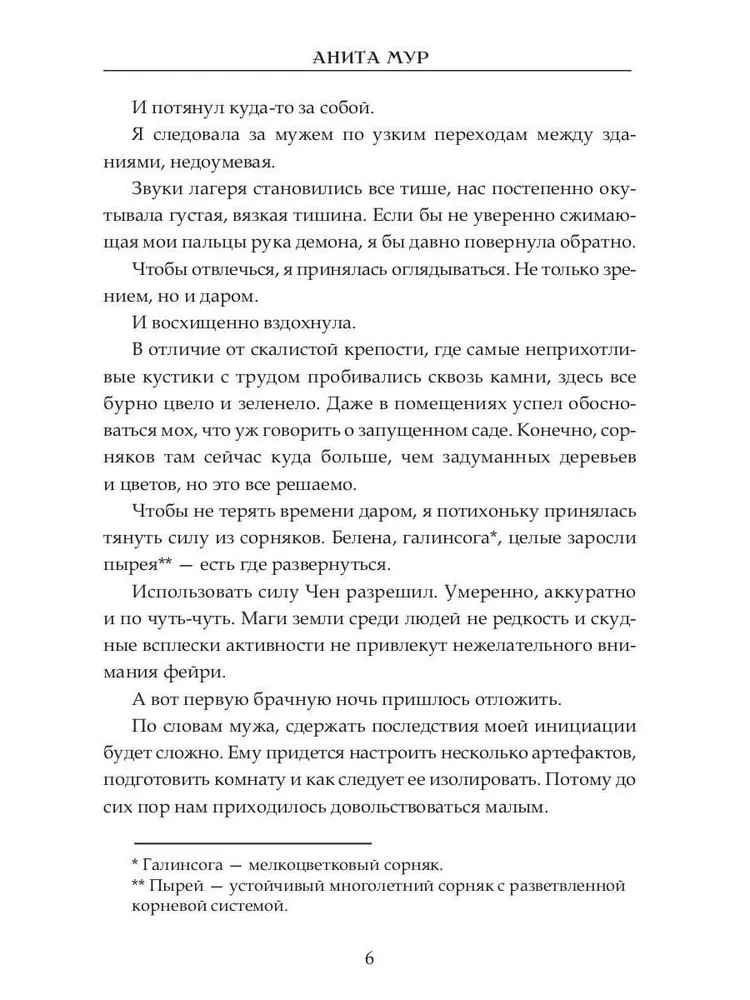 АНИТА МУР

И потянул куда-то за собой.

Я следовала за мужем по узким переходам между зданиями, недоумевая.

Звуки лагеря становились все тише, нас постепенно окутывала густая, вязкая тишина. Если бы не уверенно сжимающая мои пальцы рука демона, я бы давно повернула обратно.

Чтобы отвлечься, я принялась оглядываться. Не только зрением, но и даром.

И восхищенно вздохнула.

В отличие от скалистой крепости, где самые неприхотливые кустики с трудом пробивались сквозь камни, здесь все бурно цвело и зеленело. Даже в помещениях успел обосноваться мох, что уж говорить о запущенном саде. Конечно, сорняков там сейчас куда больше, чем задуманных деревьев и цветов, но это все решаемо.

Чтобы не терять времени даром, я потихоньку принялась тянуть силу из сорняков. Белена, галинсога*, целые заросли пырея** — есть где развернуться.

Использовать силу Чен разрешил. Умеренно, аккуратно и по чуть-чуть. Маги земли среди людей не редкость и скудные всплески активности не привлекут нежелательного внимания фейри.

А вот первую брачную ночь пришлось отложить.

По словам мужа, сдержать последствия моей инициации будет сложно. Ему придется настроить несколько артефактов, подготовить комнату и как следует ее изолировать. Потому до сих пор нам приходилось довольствоваться малым.

* Галинсога — мелкоцветковый сорняк.
** Пырей — устойчивый многолетний сорняк с разветвленной корневой системой.

6